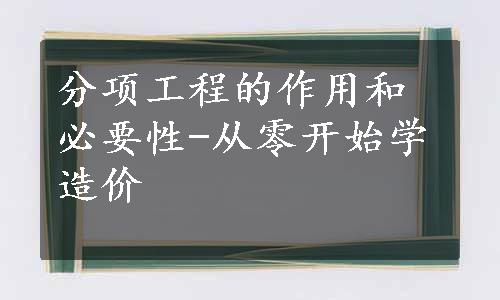 分项工程的作用和必要性-从零开始学造价